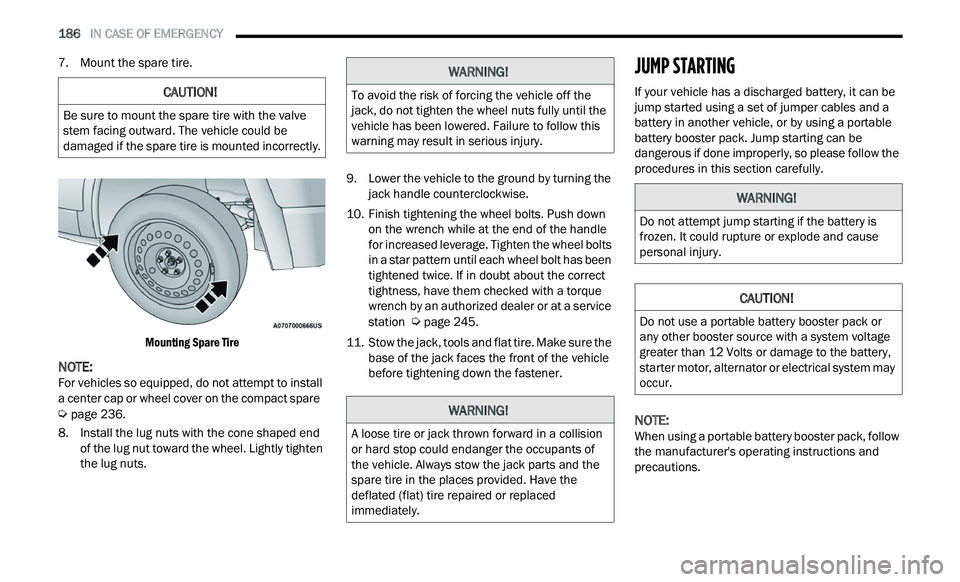 186 IN CASE OF EMERGENCY

7. Mount the spare tire.

CAUTION!

Be sure to mount the spare tire with the valve stem facing outward. The vehicle could be damaged if the spare tire is mounted incorrectly.

A0707000666US

Mounting Spare Tire

NOTE:
For vehicles so equipped, do not attempt to install a center cap or wheel cover on the compact spare ⇨ page 236.

8. Install the lug nuts with the cone shaped end of the lug nut toward the wheel. Lightly tighten the lug nuts.

WARNING!

To avoid the risk of forcing the vehicle off the jack, do not tighten the wheel nuts fully until the vehicle has been lowered. Failure to follow this warning may result in serious injury.

9. Lower the vehicle to the ground by turning the jack handle counterclockwise.

10. Finish tightening the wheel bolts. Push down on the wrench while at the end of the handle for increased leverage. Tighten the wheel bolts in a star pattern until each wheel bolt has been tightened twice. If in doubt about the correct tightness, have them checked with a torque wrench by an authorized dealer or at a service station ⇨ page 245.

11. Stow the jack, tools and flat tire. Make sure the base of the jack faces the front of the vehicle before tightening down the fastener.

WARNING!

A loose tire or jack thrown forward in a collision or hard stop could endanger the occupants of the vehicle. Always stow the jack parts and the spare tire in the places provided. Have the deflated (flat) tire repaired or replaced immediately.

JUMP STARTING

If your vehicle has a discharged battery, it can be jump started using a set of jumper cables and a battery in another vehicle, or by using a portable battery booster pack. Jump starting can be dangerous if done improperly, so please follow the procedures in this section carefully.

WARNING!

Do not attempt jump starting if the battery is frozen. It could rupture or explode and cause personal injury.

CAUTION!

Do not use a portable battery booster pack or any other booster source with a system voltage greater than 12 Volts or damage to the battery, starter motor, alternator or electrical system may occur.

NOTE:
When using a portable battery booster pack, follow the manufacturer's operating instructions and precautions.

carmanualsonline.info